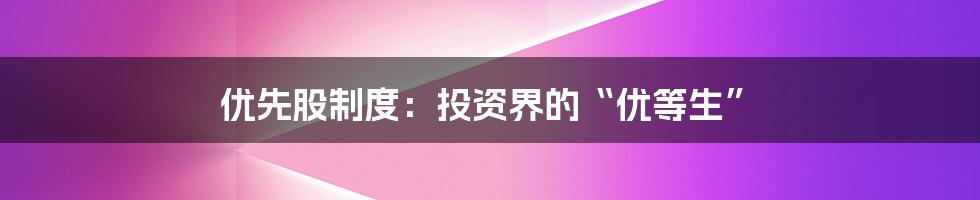 优先股制度：投资界的“优等生”